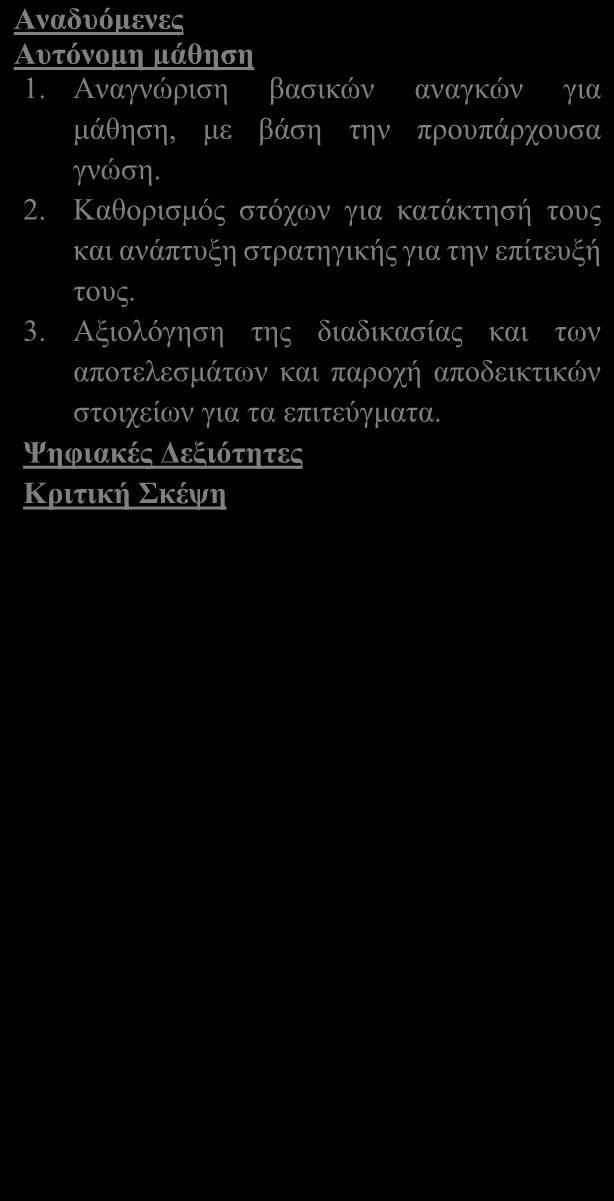 Αναδυόμενες
Αυτόνομη μάθηση
1. Αναγνώριση βασικών αναγκών για μάθηση, με βάση την προυπάρχουσα γνώση.
2. Καθορισμός στόχων για κατάκτησή τους και ανάπτυξη στρατηγικής για την επίτευξή τους.
3. Αξιολόγηση της διαδικασίας και των αποτελεσμάτων και παροχή αποδεικτικών στοιχείων για τα επιτεύγματα.
Ψηφιακές Δεξιότητες
Κριτική Σκέψη